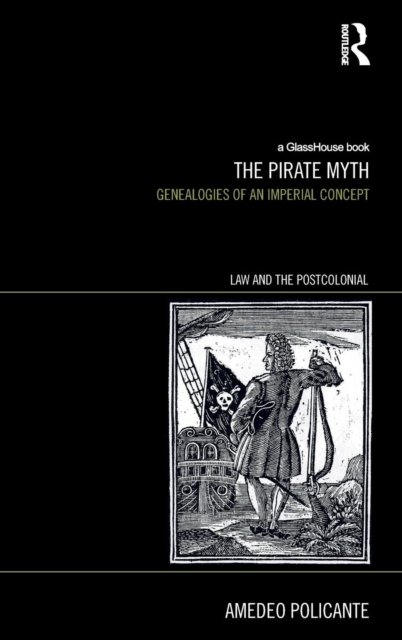 ROUTLEDGE

a GlassHouse book

THE PIRATE MYTH

GENEALOGIES OF AN IMPERIAL CONCEPT

LAW AND THE POSTCOLONIAL

AMEDEO POLICANTE